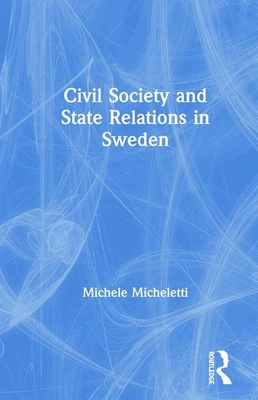 Civil Society and State Relations in Sweden

Michele Micheletti

ROUTLEDGE